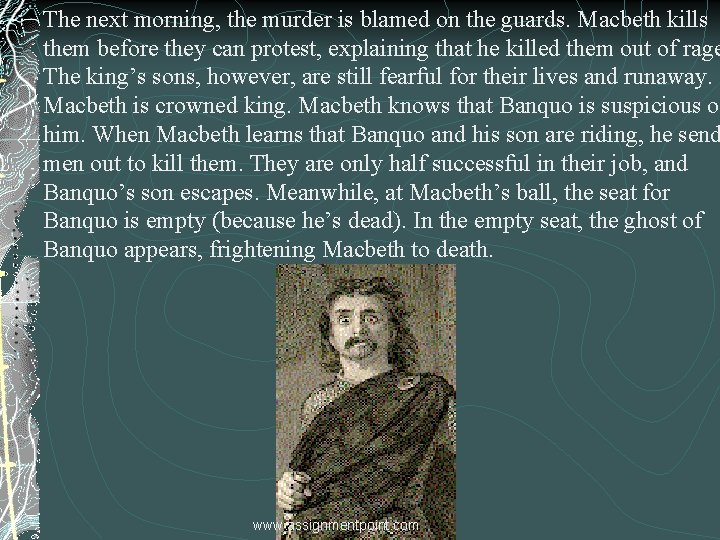 The next morning, the murder is blamed on the guards. Macbeth kills them before they can protest, explaining that he killed them out of rage The king's sons, however, are still fearful for their lives and runaway. Macbeth is crowned king. Macbeth knows that Banquo is suspicious o him. When Macbeth learns that Banquo and his son are riding, he send men out to kill them. They are only half successful in their job, and Banquo's son escapes. Meanwhile, at Macbeth's ball, the seat for Banquo is empty (because he's dead). In the empty seat, the ghost of Banquo appears, frightening Macbeth to death.

www.assignmentpoint.com